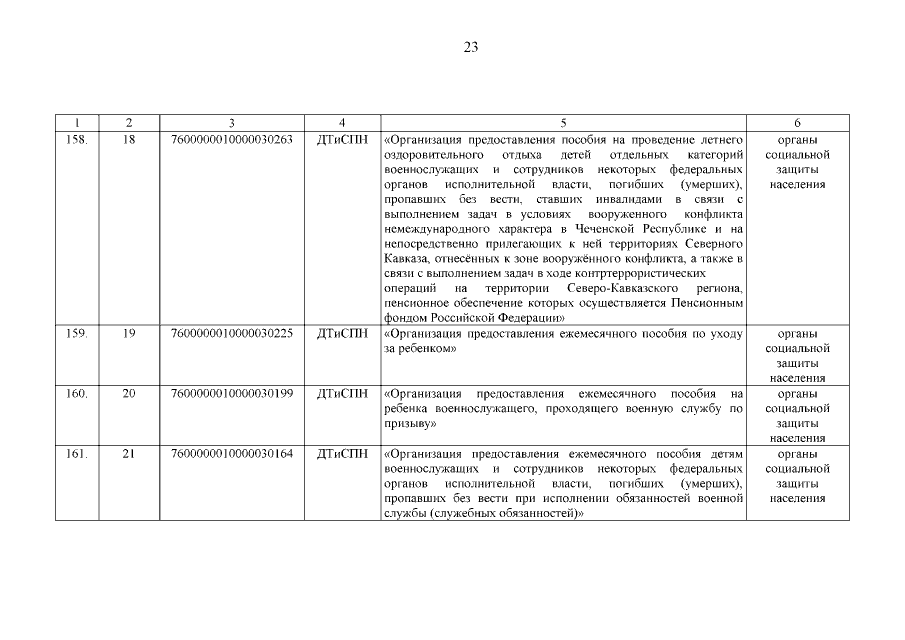 23

| 1 | 2 | 3 | 4 | 5 | 6 |
|---|---|---|---|---|---|
| 158. | 18 | 7600000010000030263 | ДТиСПН | «Организация предоставления пособия на проведение летнего оздоровительного отдыха детей отдельных категорий военнослужащих и сотрудников некоторых федеральных органов исполнительной власти, погибших (умерших), пропавших без вести, ставших инвалидами в связи с выполнением задач в условиях вооруженного конфликта немеждународного характера в Чеченской Республике и на непосредственно прилегающих к ней территориях Северного Кавказа, отнесённых к зоне вооружённого конфликта, а также в связи с выполнением задач в ходе контртеррористических операций на территории Северо-Кавказского региона, пенсионное обеспечение которых осуществляется Пенсионным фондом Российской Федерации» | органы социальной защиты населения |
| 159. | 19 | 7600000010000030225 | ДТиСПН | «Организация предоставления ежемесячного пособия по уходу за ребенком» | органы социальной защиты населения |
| 160. | 20 | 7600000010000030199 | ДТиСПН | «Организация предоставления ежемесячного пособия на ребенка военнослужащего, проходящего военную службу по призыву» | органы социальной защиты населения |
| 161. | 21 | 7600000010000030164 | ДТиСПН | «Организация предоставления ежемесячного пособия детям военнослужащих и сотрудников некоторых федеральных органов исполнительной власти, погибших (умерших), пропавших без вести при исполнении обязанностей военной службы (служебных обязанностей)» | органы социальной защиты населения |